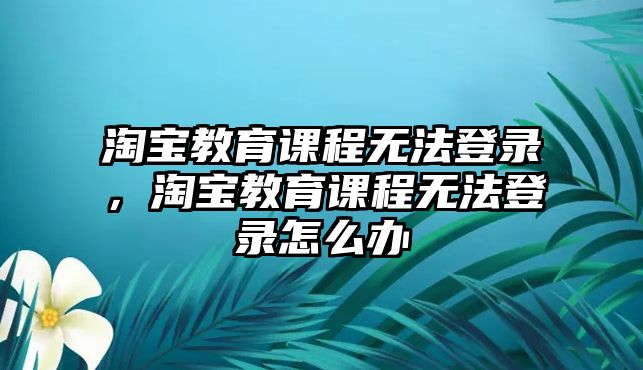 淘宝教育课程无法登录，淘宝教育课程无法登录怎么办